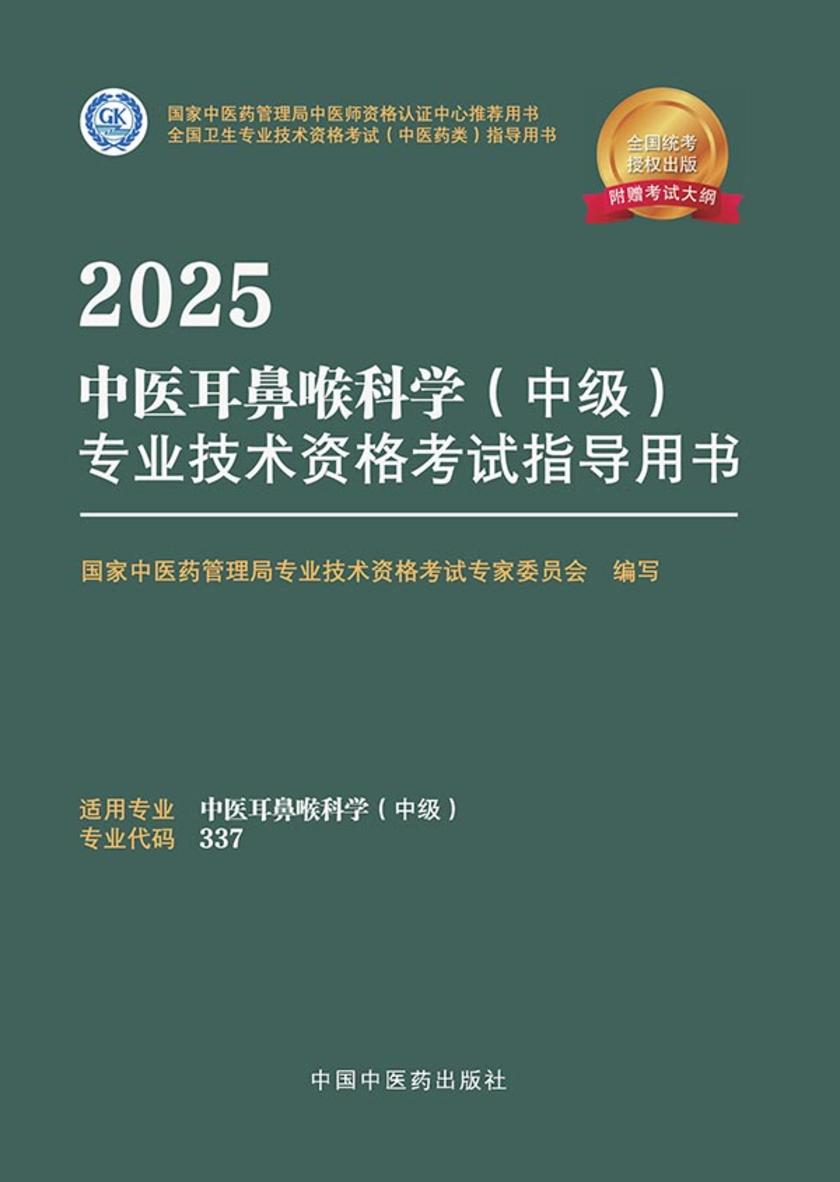 GK

国家中医药管理局中医师资格认证中心推荐用书
全国卫生专业技术资格考试（中医药类）指导用书

全国统考
授权出版
附赠考试大纲

2025
中医耳鼻喉科学（中级）
专业技术资格考试指导用书

国家中医药管理局专业技术资格考试专家委员会 编写

适用专业 中医耳鼻喉科学（中级）
专业代码 337

中国中医药出版社